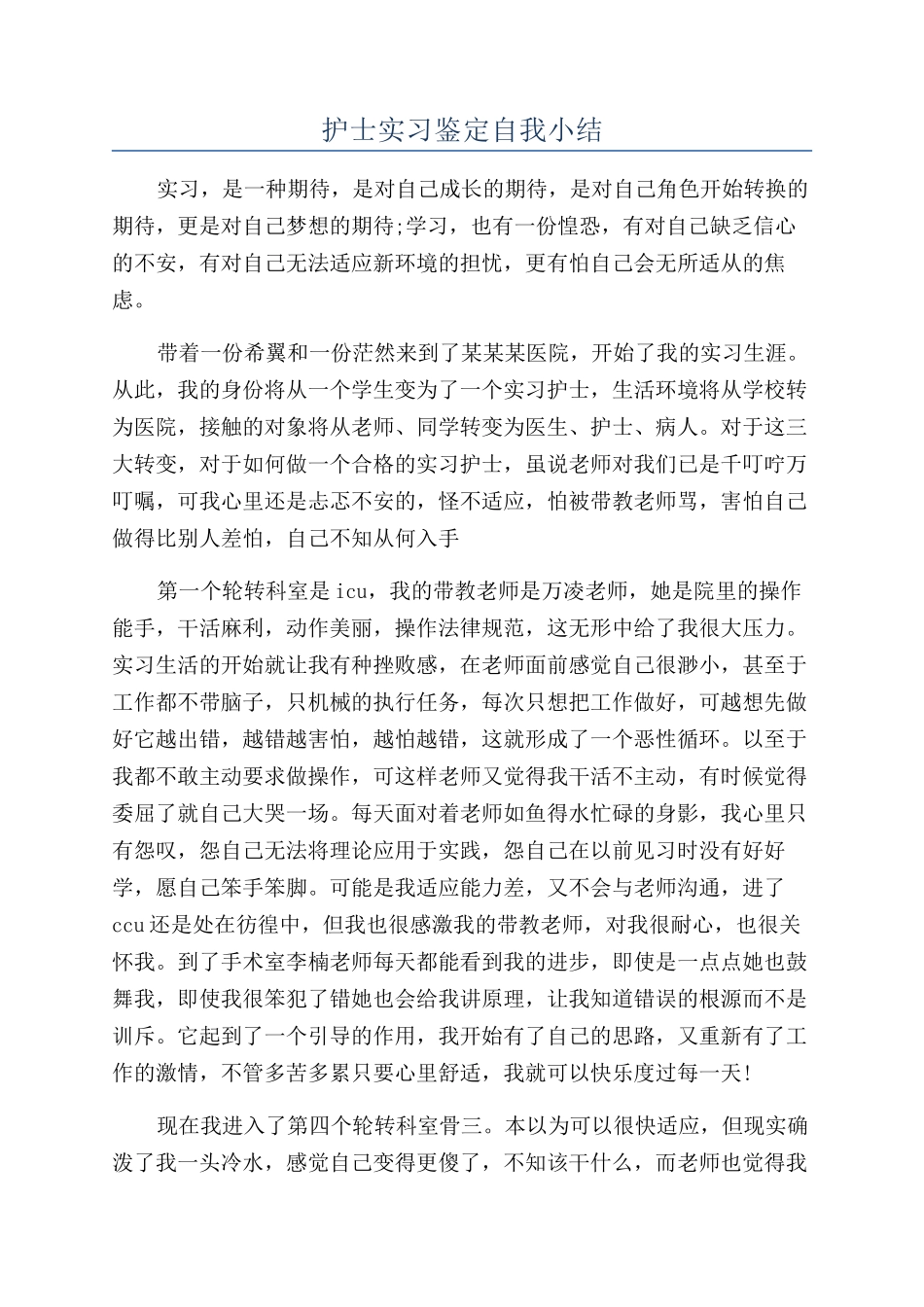 护士实习鉴定自我小结

实习，是一种期待，是对自己成长的期待，是对自己角色开始转换的期待，更是对自己梦想的期待;学习，也有一份惶恐，有对自己缺乏信心的不安，有对自己无法适应新环境的担忧，更有怕自己会无所适从的焦虑。

带着一份希翼和一份茫然来到了某某某医院，开始了我的实习生涯。从此，我的身份将从一个学生变为了一个实习护士，生活环境将从学校转为医院，接触的对象将从老师、同学转变为医生、护士、病人。对于这三大转变，对于如何做一个合格的实习护士，虽说老师对我们已是千叮咛万叮嘱，可我心里还是忐忑不安的，怪不适应，怕被带教老师骂，害怕自己做得比别人差怕，自己不知从何入手

第一个轮转科室是icu，我的带教老师是万凌老师，她是院里的操作能手，干活麻利，动作美丽，操作法律规范，这无形中给了我很大压力。实习生活的开始就让我有种挫败感，在老师面前感觉自己很渺小，甚至于工作都不带脑子，只机械的执行任务，每次只想把工作做好，可越想先做好它越出错，越错越害怕，越怕越错，这就形成了一个恶性循环。以至于我都不敢主动要求做操作，可这样老师又觉得我干活不主动，有时候觉得委屈了就自己大哭一场。每天面对着老师如鱼得水忙碌的身影，我心里只有怨叹，怨自己无法将理论应用于实践，怨自己在以前见习时没有好好学，愿自己笨手笨脚。可能是我适应能力差，又不会与老师沟通，进了ccu还是处在彷徨中，但我也很感激我的带教老师，对我很耐心，也很关怀我。到了手术室李楠老师每天都能看到我的进步，即使是一点点她也鼓舞我，即使我很笨犯了错她也会给我讲原理，让我知道错误的根源而不是训斥。它起到了一个引导的作用，我开始有了自己的思路，又重新有了工作的激情，不管多苦多累只要心里舒适，我就可以快乐度过每一天!

现在我进入了第四个轮转科室骨三。本以为可以很快适应，但现实确泼了我一头冷水，感觉自己变得更傻了，不知该干什么，而老师也觉得我